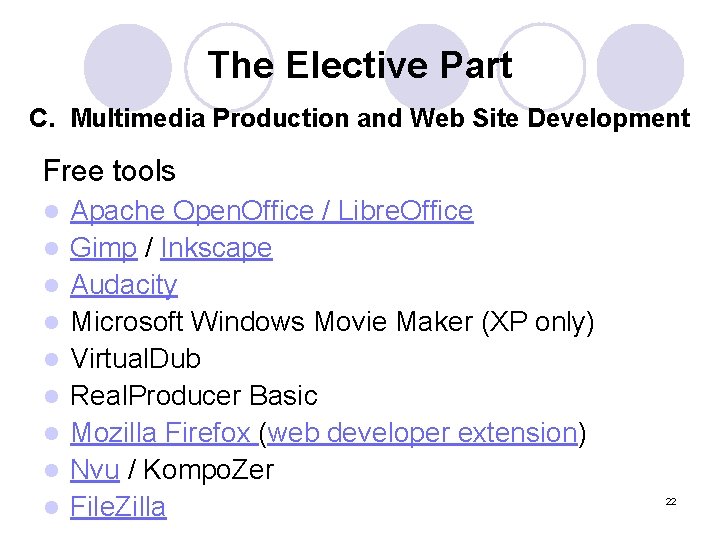 The Elective Part

C. Multimedia Production and Web Site Development

Free tools

• Apache OpenOffice / LibreOffice
• Gimp / Inkscape
• Audacity
• Microsoft Windows Movie Maker (XP only)
• VirtualDub
• RealProducer Basic
• Mozilla Firefox (web developer extension)
• Nvu / KompoZer
• FileZilla

22